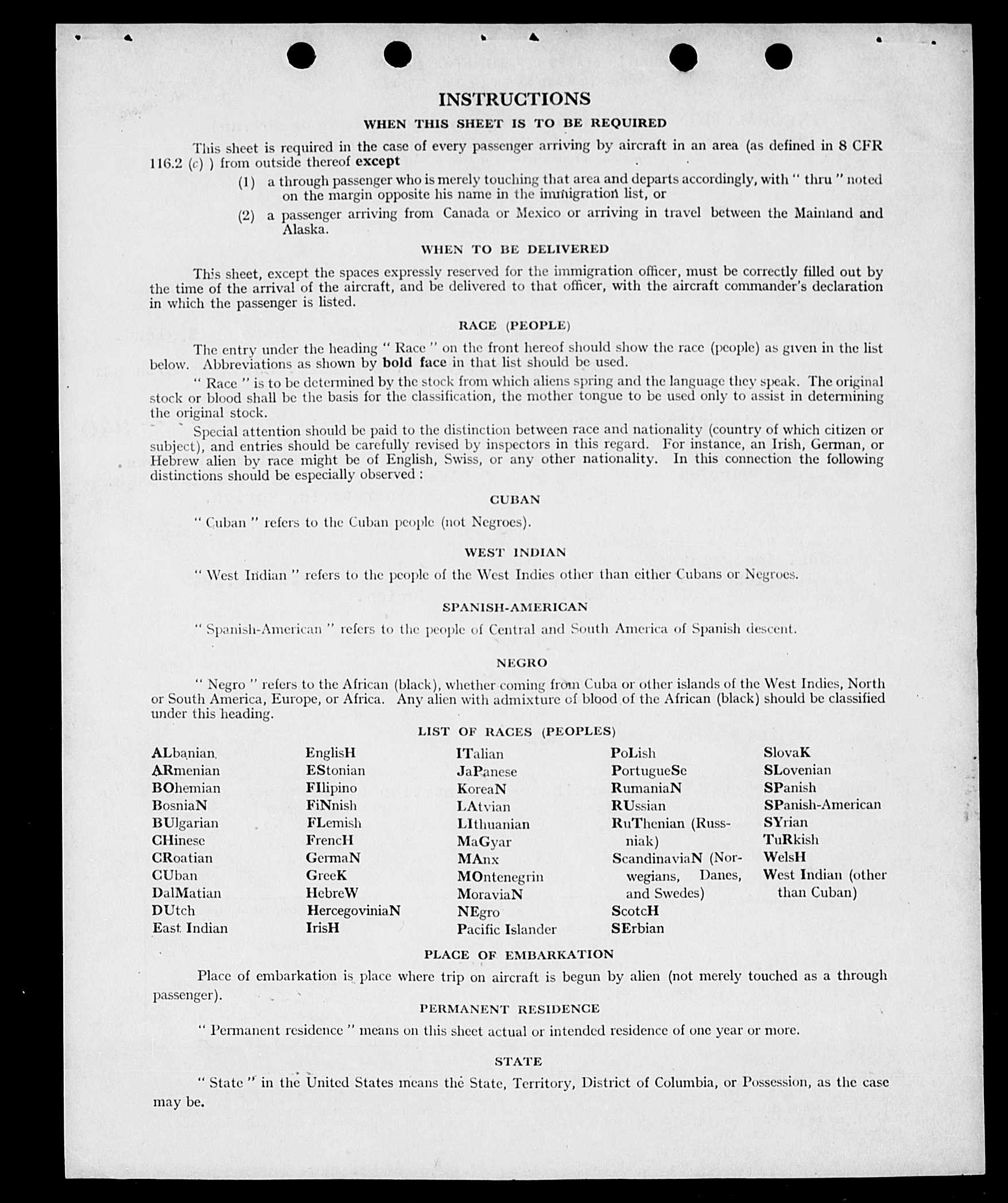 INSTRUCTIONS

WHEN THIS SHEET IS TO BE REQUIRED

This sheet is required in the case of every passenger arriving by aircraft in an area (as defined in 8 CFR 116.2 (c) ) from outside thereof except

(1) a through passenger who is merely touching that area and departs accordingly, with " thru " noted on the margin opposite his name in the immigration list, or

(2) a passenger arriving from Canada or Mexico or arriving in travel between the Mainland and Alaska.

WHEN TO BE DELIVERED

This sheet, except the spaces expressly reserved for the immigration officer, must be correctly filled out by the time of the arrival of the aircraft, and be delivered to that officer, with the aircraft commander's declaration in which the passenger is listed.

RACE (PEOPLE)

The entry under the heading " Race " on the front hereof should show the race (people) as given in the list below. Abbreviations as shown by bold face in that list should be used.

" Race " is to be determined by the stock from which aliens spring and the language they speak. The original stock or blood shall be the basis for the classification, the mother tongue to be used only to assist in determining the original stock.

Special attention should be paid to the distinction between race and nationality (country of which citizen or subject), and entries should be carefully revised by inspectors in this regard. For instance, an Irish, German, or Hebrew alien by race might be of English, Swiss, or any other nationality. In this connection the following distinctions should be especially observed :

CUBAN

" Cuban " refers to the Cuban people (not Negroes).

WEST INDIAN

" West Indian " refers to the people of the West Indies other than either Cubans or Negroes.

SPANISH-AMERICAN

" Spanish-American " refers to the people of Central and South America of Spanish descent.

NEGRO

" Negro " refers to the African (black), whether coming from Cuba or other islands of the West Indies, North or South America, Europe, or Africa. Any alien with admixture of blood of the African (black) should be classified under this heading.

LIST OF RACES (PEOPLES)

ALbanian
ARmenian
BOhemian
BosniaN
BUlgarian
CHinese
CRoatian
CUban
DalMatian
DUtch
East Indian

EnglisH
EStonian
FIlipino
FiNnish
FLemish
FrencH
GermaN
GreeK
HebreW
HercegoviniaN
IrisH

ITalian
JaPanese
KoreaN
LAtvian
LIthuanian
MaGyar
MAnx
MOntenegrin
MoraviaN
NEgro
Pacific Islander

PoLish
PortugueSe
RumaniaN
RUssian
RuThenian (Russniak)
ScandinaviaN (Norwegians, Danes, and Swedes)
ScotcH
SErbian

SlovaK
SLovenian
SPanish
SPanish-American
SYrian
TuRkish
WelsH
West Indian (other than Cuban)

PLACE OF EMBARKATION

Place of embarkation is place where trip on aircraft is begun by alien (not merely touched as a through passenger).

PERMANENT RESIDENCE

" Permanent residence " means on this sheet actual or intended residence of one year or more.

STATE

" State " in the United States means the State, Territory, District of Columbia, or Possession, as the case may be.